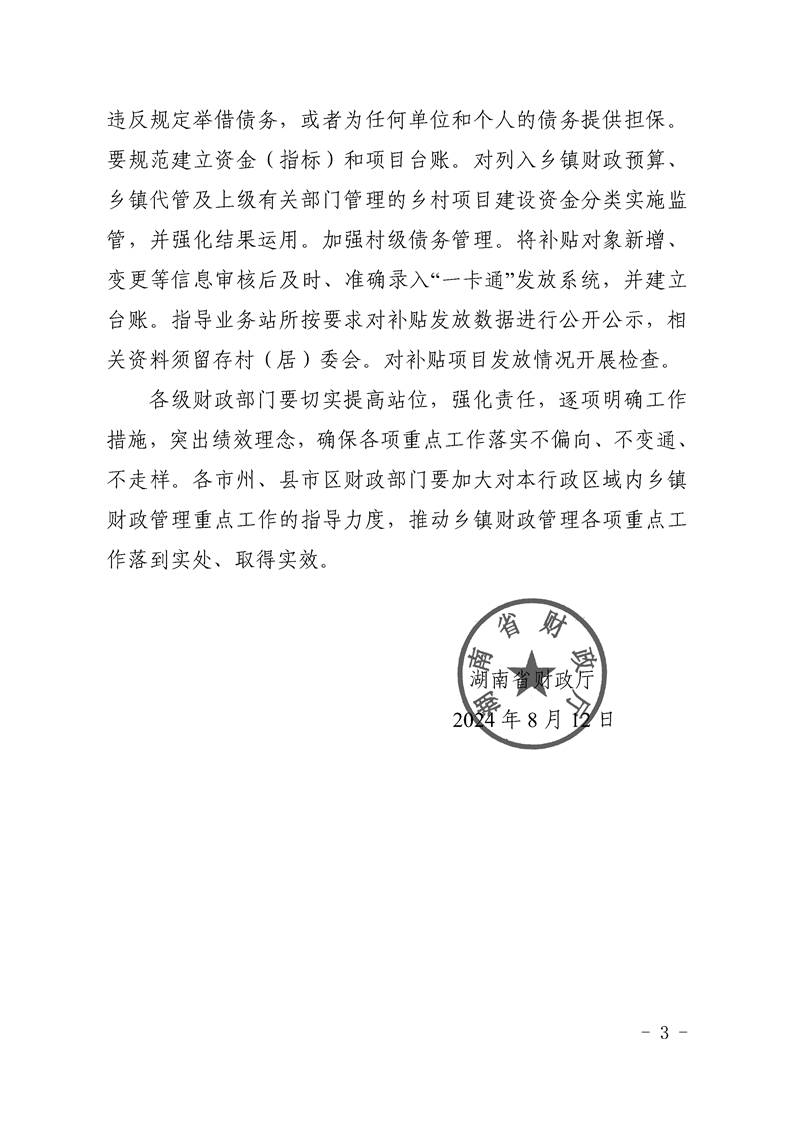 违反规定举借债务，或者为任何单位和个人的债务提供担保。要规范建立资金（指标）和项目台账。对列入乡镇财政预算、乡镇代管及上级有关部门管理的乡村项目建设资金分类实施监管，并强化结果运用。加强村级债务管理。将补贴对象新增、变更等信息审核后及时、准确录入“一卡通”发放系统，并建立台账。指导业务站所按要求对补贴发放数据进行公开公示，相关资料须留存村（居）委会。对补贴项目发放情况开展检查。

各级财政部门要切实提高站位，强化责任，逐项明确工作措施，突出绩效理念，确保各项重点工作落实不偏向、不变通、不走样。各市州、县市区财政部门要加大对本行政区域内乡镇财政管理重点工作的指导力度，推动乡镇财政管理各项重点工作落到实处、取得实效。

湖南省财政厅

湖南省财政厅
2024年8月12日

- 3 -